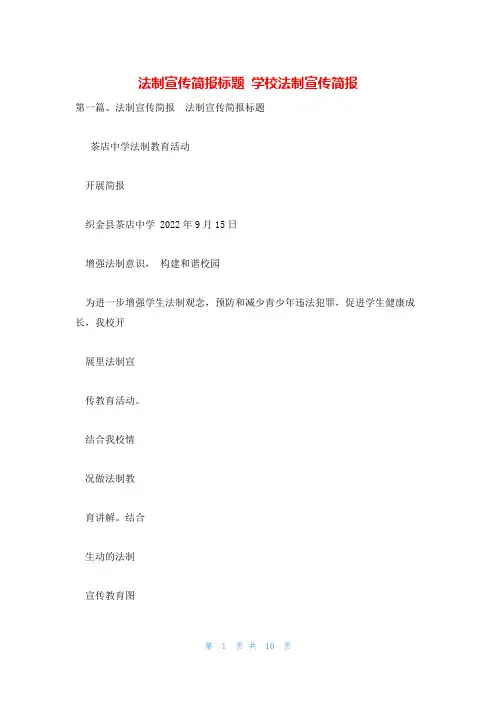 法制宣传简报标题 学校法制宣传简报

第一篇、法制宣传简报　法制宣传简报标题

茶店中学法制教育活动

开展简报

织金县茶店中学 2022 年 9 月 15 日

增强法制意识， 构建和谐校园

为进一步增强学生法制观念，预防和减少青少年违法犯罪，促进学生健康成长，我校开

展里法制宣

传教育活动。

结合我校情

况做法制教

育讲解。结合

生动的法制

宣传教育图

第 1 页 共 10 页